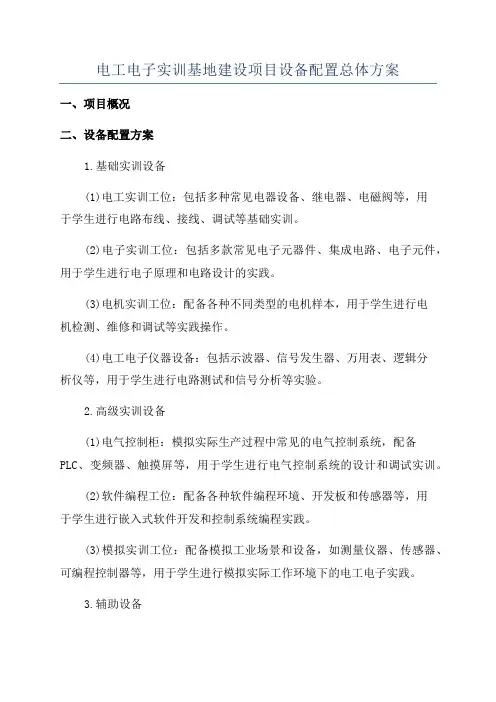 电工电子实训基地建设项目设备配置总体方案

一、项目概况

二、设备配置方案

1.基础实训设备

(1)电工实训工位：包括多种常见电器设备、继电器、电磁阀等，用于学生进行电路布线、接线、调试等基础实训。

(2)电子实训工位：包括多款常见电子元器件、集成电路、电子元件，用于学生进行电子原理和电路设计的实践。

(3)电机实训工位：配备各种不同类型的电机样本，用于学生进行电机检测、维修和调试等实践操作。

(4)电工电子仪器设备：包括示波器、信号发生器、万用表、逻辑分析仪等，用于学生进行电路测试和信号分析等实验。

2.高级实训设备

(1)电气控制柜：模拟实际生产过程中常见的电气控制系统，配备PLC、变频器、触摸屏等，用于学生进行电气控制系统的设计和调试实训。

(2)软件编程工位：配备各种软件编程环境、开发板和传感器等，用于学生进行嵌入式软件开发和控制系统编程实践。

(3)模拟实训工位：配备模拟工业场景和设备，如测量仪器、传感器、可编程控制器等，用于学生进行模拟实际工作环境下的电工电子实践。

3.辅助设备